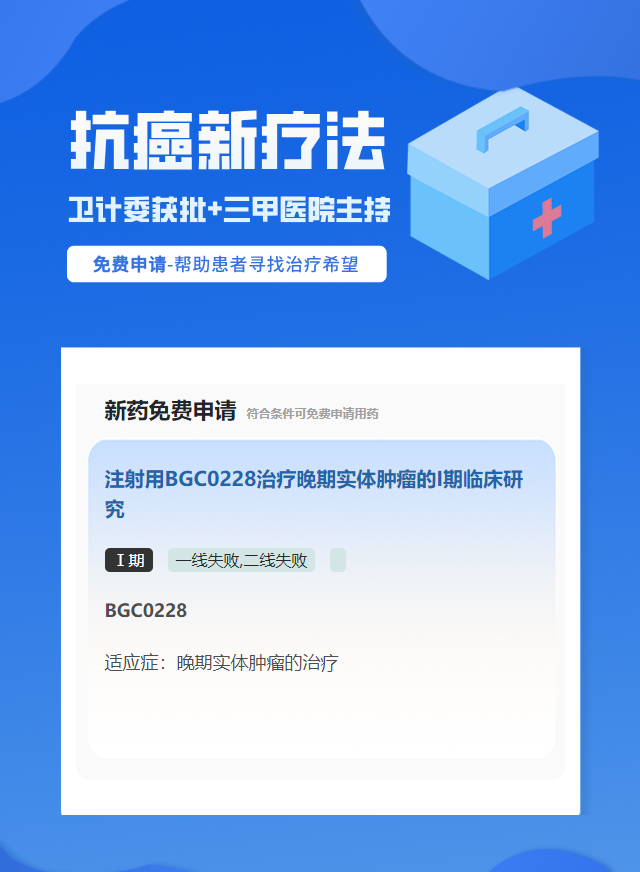 抗癌新疗法

卫计委获批+三甲医院主持

免费申请-帮助患者寻找治疗希望

新药免费申请 符合条件可免费申请用药

注射用BGC0228治疗晚期实体肿瘤的I期临床研究

I 期 一线失败,二线失败

BGC0228

适应症：晚期实体肿瘤的治疗